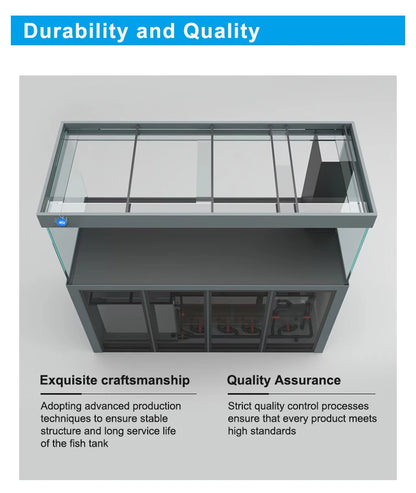 Durability and Quality

Exquisite craftsmanship

Adopting advanced production techniques to ensure stable structure and long service life of the fish tank

Quality Assurance

Strict quality control processes ensure that every product meets high standards